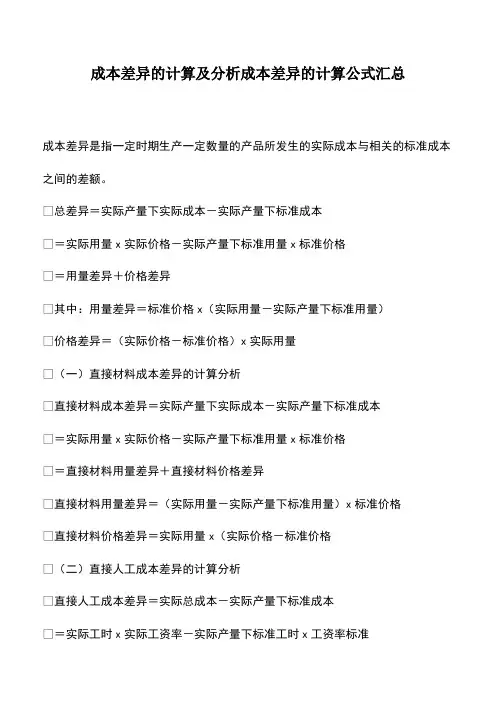 成本差异的计算及分析成本差异的计算公式汇总

成本差异是指一定时期生产一定数量的产品所发生的实际成本与相关的标准成本之间的差额。

□总差异＝实际产量下实际成本－实际产量下标准成本

□＝实际用量 x 实际价格－实际产量下标准用量 x 标准价格

□＝用量差异＋价格差异

□其中：用量差异＝标准价格 x（实际用量－实际产量下标准用量）

□价格差异＝（实际价格－标准价格）x 实际用量

□（一）直接材料成本差异的计算分析

□直接材料成本差异＝实际产量下实际成本－实际产量下标准成本

□＝实际用量 x 实际价格－实际产量下标准用量 x 标准价格

□＝直接材料用量差异＋直接材料价格差异

□直接材料用量差异＝（实际用量－实际产量下标准用量）x 标准价格

□直接材料价格差异＝实际用量 x（实际价格－标准价格

□（二）直接人工成本差异的计算分析

□直接人工成本差异＝实际总成本－实际产量下标准成本

□＝实际工时 x 实际工资率－实际产量下标准工时 x 工资率标准